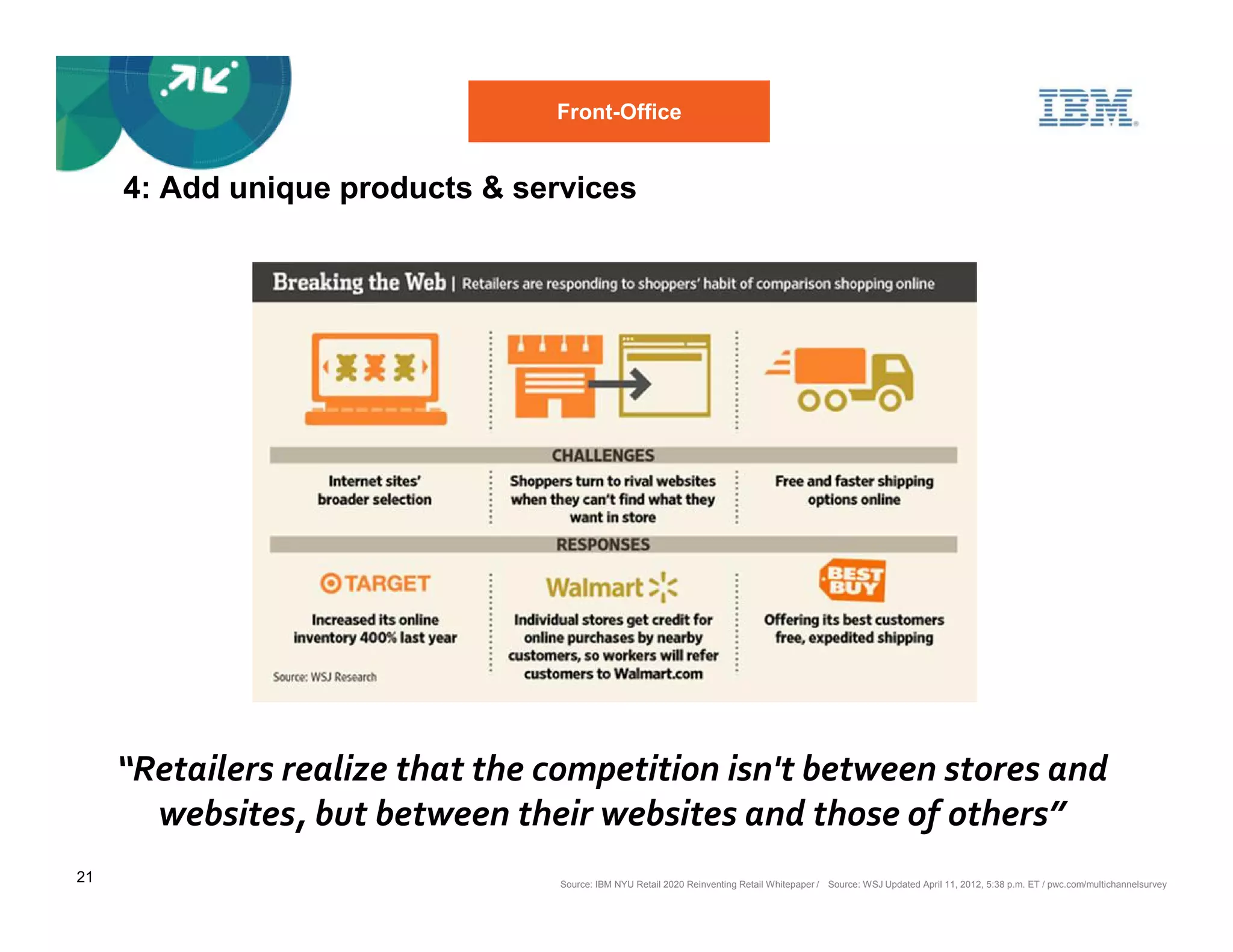 Front-Office

IBM

4: Add unique products & services

Breaking the Web | Retailers are responding to shoppers' habit of comparison shopping online

CHALLENGES

Internet sites' broader selection

Shoppers turn to rival websites when they can't find what they want in store

Free and faster shipping options online

RESPONSES

TARGET

Increased its online inventory 400% last year

Walmart

Individual stores get credit for online purchases by nearby customers, so workers will refer customers to Walmart.com

BEST BUY

Offering its best customers free, expedited shipping

Source: WSJ Research

"Retailers realize that the competition isn't between stores and websites, but between their websites and those of others"

21

Source: IBM NYU Retail 2020 Reinventing Retail Whitepaper / Source: WSJ Updated April 11, 2012, 5:38 p.m. ET / pwc.com/multichannelsurvey